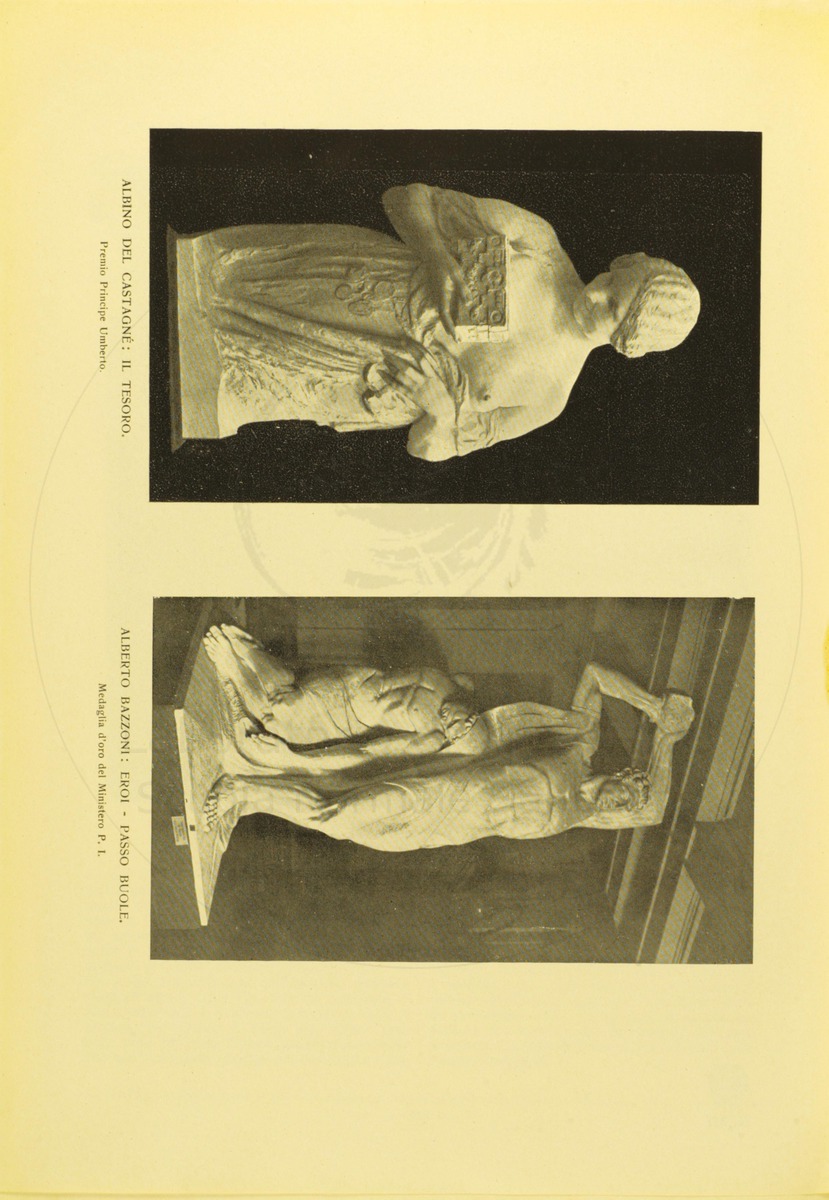 ALBINO DEL CASTAGNÉ: IL TESORO.
Premio Principe Umberto.

ALBERTO BAZZONI: EROI - PASSO BUOLE.
Medaglia d'oro del Ministero P. I.